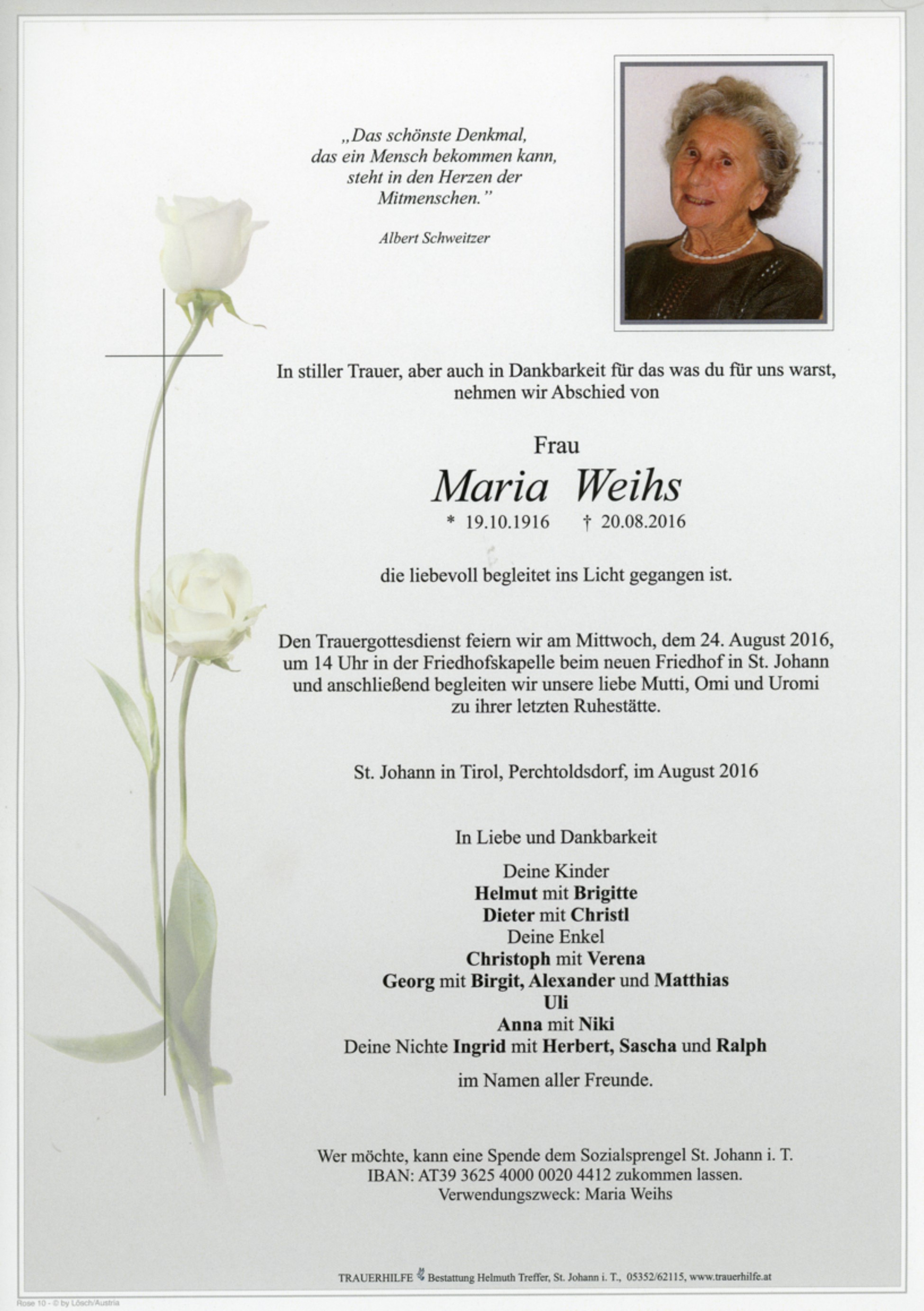 „Das schönste Denkmal, das ein Mensch bekommen kann, steht in den Herzen der Mitmenschen."

Albert Schweitzer

In stiller Trauer, aber auch in Dankbarkeit für das was du für uns warst, nehmen wir Abschied von

Frau

Maria Weihs

* 19.10.1916 † 20.08.2016

die liebevoll begleitet ins Licht gegangen ist.

Den Trauergottesdienst feiern wir am Mittwoch, dem 24. August 2016, um 14 Uhr in der Friedhofskapelle beim neuen Friedhof in St. Johann und anschließend begleiten wir unsere liebe Mutti, Omi und Uromi zu ihrer letzten Ruhestätte.

St. Johann in Tirol, Perchtoldsdorf, im August 2016

In Liebe und Dankbarkeit

Deine Kinder
Helmut mit Brigitte
Dieter mit Christl
Deine Enkel
Christoph mit Verena
Georg mit Birgit, Alexander und Matthias
Uli
Anna mit Niki
Deine Nichte Ingrid mit Herbert, Sascha und Ralph

im Namen aller Freunde.

Wer möchte, kann eine Spende dem Sozialsprengel St. Johann i. T. IBAN: AT39 3625 4000 0020 4412 zukommen lassen. Verwendungszweck: Maria Weihs

TRAUERHILFE Bestattung Helmuth Treffer, St. Johann i. T., 05352/62115, www.trauerhilfe.at

Rose 10 - © by Lösch/Austria